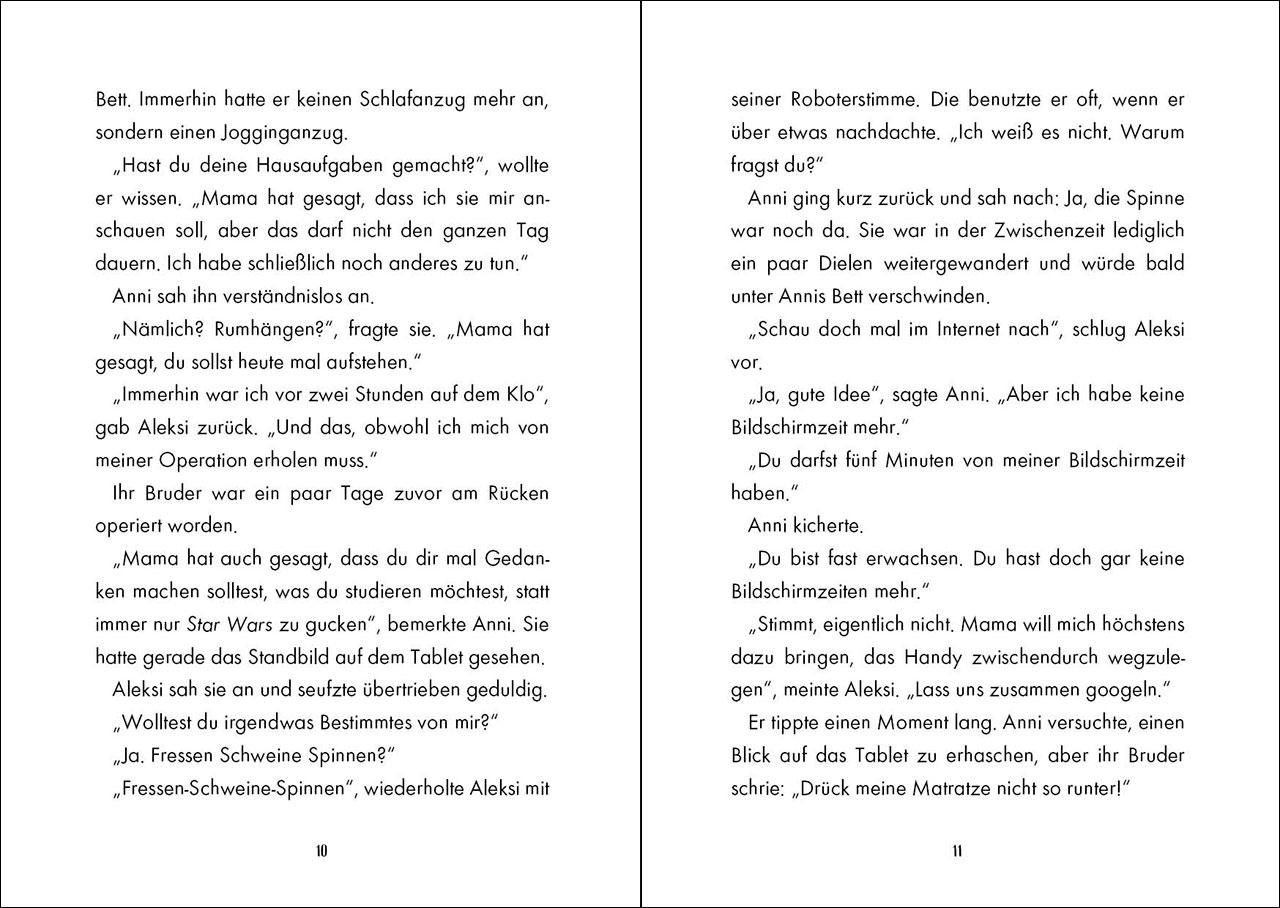 Bett. Immerhin hatte er keinen Schlafanzug mehr an, sondern einen Jogginganzug.

„Hast du deine Hausaufgaben gemacht?", wollte er wissen. „Mama hat gesagt, dass ich sie mir anschauen soll, aber das darf nicht den ganzen Tag dauern. Ich habe schließlich noch anderes zu tun."

Anni sah ihn verständnislos an.

„Nämlich? Rumhängen?", fragte sie. „Mama hat gesagt, du sollst heute mal aufstehen."

„Immerhin war ich vor zwei Stunden auf dem Klo", gab Aleksi zurück. „Und das, obwohl ich mich von meiner Operation erholen muss."

Ihr Bruder war ein paar Tage zuvor am Rücken operiert worden.

„Mama hat auch gesagt, dass du dir mal Gedanken machen solltest, was du studieren möchtest, statt immer nur Star Wars zu gucken", bemerkte Anni. Sie hatte gerade das Standbild auf dem Tablet gesehen.

Aleksi sah sie an und seufzte übertrieben geduldig.

„Wolltest du irgendwas Bestimmtes von mir?"

„Ja. Fressen Schweine Spinnen?"

„Fressen-Schweine-Spinnen", wiederholte Aleksi mit

10

seiner Roboterstimme. Die benutzte er oft, wenn er über etwas nachdachte. „Ich weiß es nicht. Warum fragst du?"

Anni ging kurz zurück und sah nach: Ja, die Spinne war noch da. Sie war in der Zwischenzeit lediglich ein paar Dielen weitergewandert und würde bald unter Annis Bett verschwinden.

„Schau doch mal im Internet nach", schlug Aleksi vor.

„Ja, gute Idee", sagte Anni. „Aber ich habe keine Bildschirmzeit mehr."

„Du darfst fünf Minuten von meiner Bildschirmzeit haben."

Anni kicherte.

„Du bist fast erwachsen. Du hast doch gar keine Bildschirmzeiten mehr."

„Stimmt, eigentlich nicht. Mama will mich höchstens dazu bringen, das Handy zwischendurch wegzulegen", meinte Aleksi. „Lass uns zusammen googeln."

Er tippte einen Moment lang. Anni versuchte, einen Blick auf das Tablet zu erhaschen, aber ihr Bruder schrie: „Drück meine Matratze nicht so runter!"

11